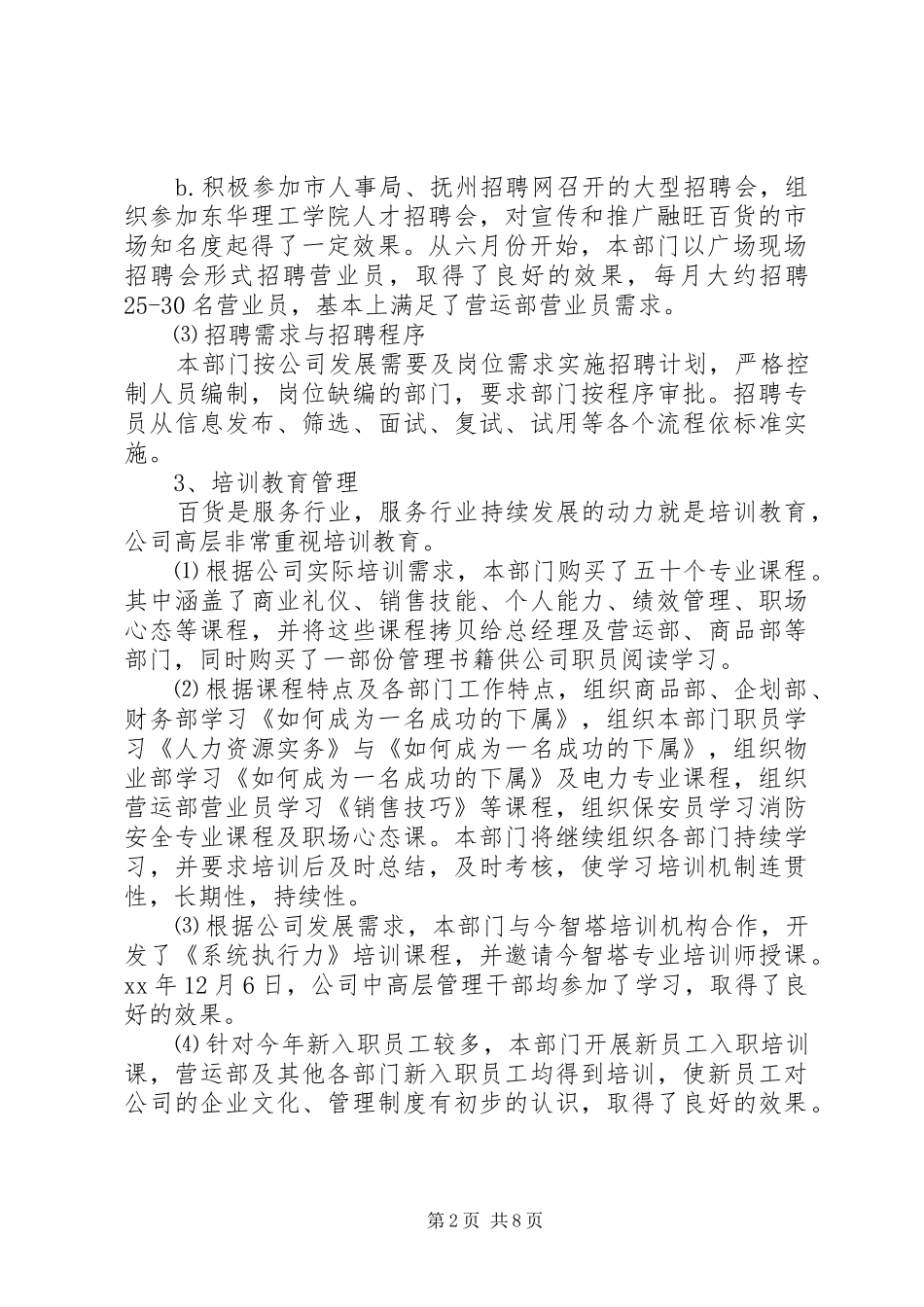 b.积极参加市人事局、抚州招聘网召开的大型招聘会，组织参加东华理工学院人才招聘会，对宣传和推广融旺百货的市场知名度起得了一定效果。从六月份开始，本部门以广场现场招聘会形式招聘营业员，取得了良好的效果，每月大约招聘25-30名营业员，基本上满足了营运部营业员需求。

⑶招聘需求与招聘程序

本部门按公司发展需要及岗位需求实施招聘计划，严格控制人员编制，岗位缺编的部门，要求部门按程序审批。招聘专员从信息发布、筛选、面试、复试、试用等各个流程依标准实施。

3、培训教育管理

百货是服务行业，服务行业持续发展的动力就是培训教育，公司高层非常重视培训教育。

⑴根据公司实际培训需求，本部门购买了五十个专业课程。其中涵盖了商业礼仪、销售技能、个人能力、绩效管理、职场心态等课程，并将这些课程拷贝给总经理及营运部、商品部等部门，同时购买了一部份管理书籍供公司职员阅读学习。

⑵根据课程特点及各部门工作特点，组织商品部、企划部、财务部学习《如何成为一名成功的下属》，组织本部门职员学习《人力资源实务》与《如何成为一名成功的下属》，组织物业部学习《如何成为一名成功的下属》及电力专业课程，组织营运部营业员学习《销售技巧》等课程，组织保安员学习消防安全专业课程及职场心态课。本部门将继续组织各部门持续学习，并要求培训后及时总结，及时考核，使学习培训机制连贯性，长期性，持续性。

⑶根据公司发展需求，本部门与今智塔培训机构合作，开发了《系统执行力》培训课程，并邀请今智塔专业培训师授课。xx年12月6日，公司中高层管理干部均参加了学习，取得了良好的效果。

⑷针对今年新入职员工较多，本部门开展新员工入职培训课，营运部及其他各部门新入职员工均得到培训，使新员工对公司的企业文化、管理制度有初步的认识，取得了良好的效果。

第2页 共8页